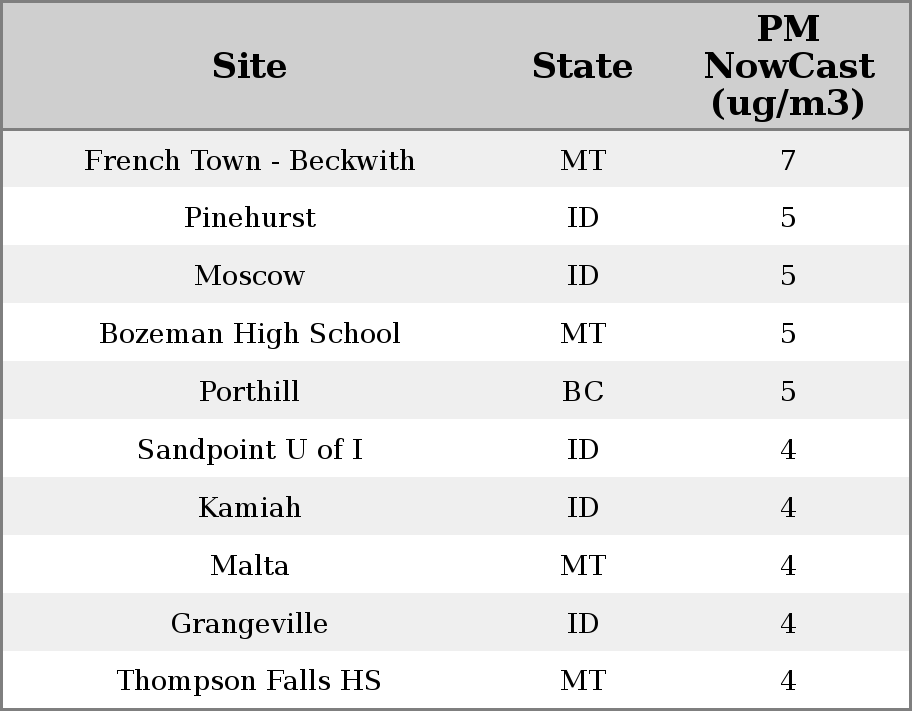 | Site | State | PM NowCast (ug/m3) |
|---|---|---|
| French Town - Beckwith | MT | 7 |
| Pinehurst | ID | 5 |
| Moscow | ID | 5 |
| Bozeman High School | MT | 5 |
| Porthill | BC | 5 |
| Sandpoint U of I | ID | 4 |
| Kamiah | ID | 4 |
| Malta | MT | 4 |
| Grangeville | ID | 4 |
| Thompson Falls HS | MT | 4 |